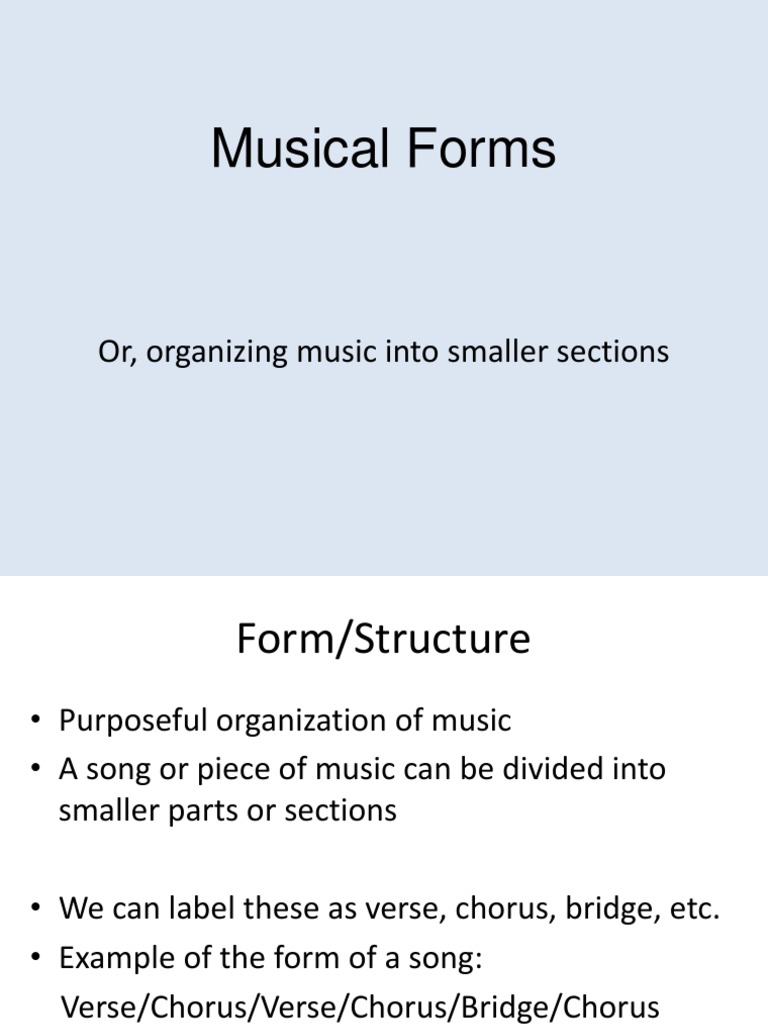 Musical Forms

Or, organizing music into smaller sections

Form/Structure

• Purposeful organization of music
• A song or piece of music can be divided into smaller parts or sections

• We can label these as verse, chorus, bridge, etc.
• Example of the form of a song:
Verse/Chorus/Verse/Chorus/Bridge/Chorus